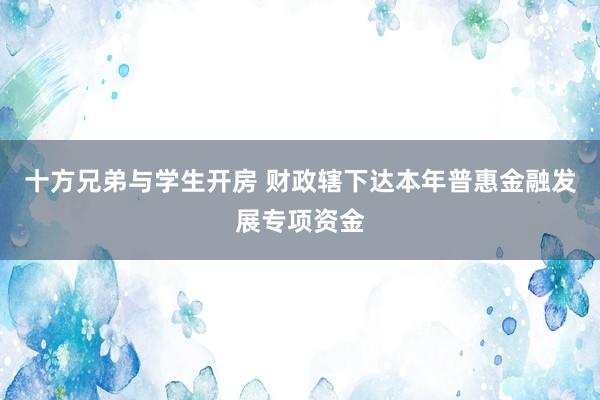 十方兄弟与学生开房 财政辖下达本年普惠金融发展专项资金